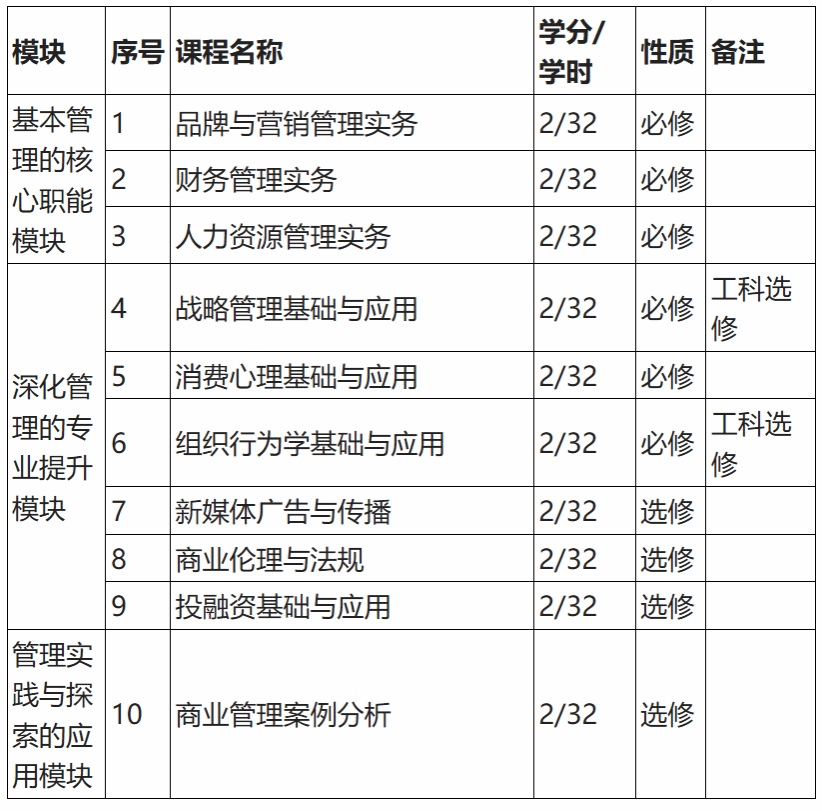 | 模块 | 序号 | 课程名称 | 学分/学时 | 性质 | 备注 |
|---|---|---|---|---|---|
| 基本管理的核心职能模块 | 1 | 品牌与营销管理实务 | 2/32 | 必修 | |
| | 2 | 财务管理实务 | 2/32 | 必修 | |
| | 3 | 人力资源管理实务 | 2/32 | 必修 | |
| 深化管理的专业提升模块 | 4 | 战略管理基础与应用 | 2/32 | 必修 | 工科选修 |
| | 5 | 消费心理基础与应用 | 2/32 | 必修 | |
| | 6 | 组织行为学基础与应用 | 2/32 | 必修 | 工科选修 |
| | 7 | 新媒体广告与传播 | 2/32 | 选修 | |
| | 8 | 商业伦理与法规 | 2/32 | 选修 | |
| | 9 | 投融资基础与应用 | 2/32 | 选修 | |
| 管理实践与探索的应用模块 | 10 | 商业管理案例分析 | 2/32 | 选修 | |